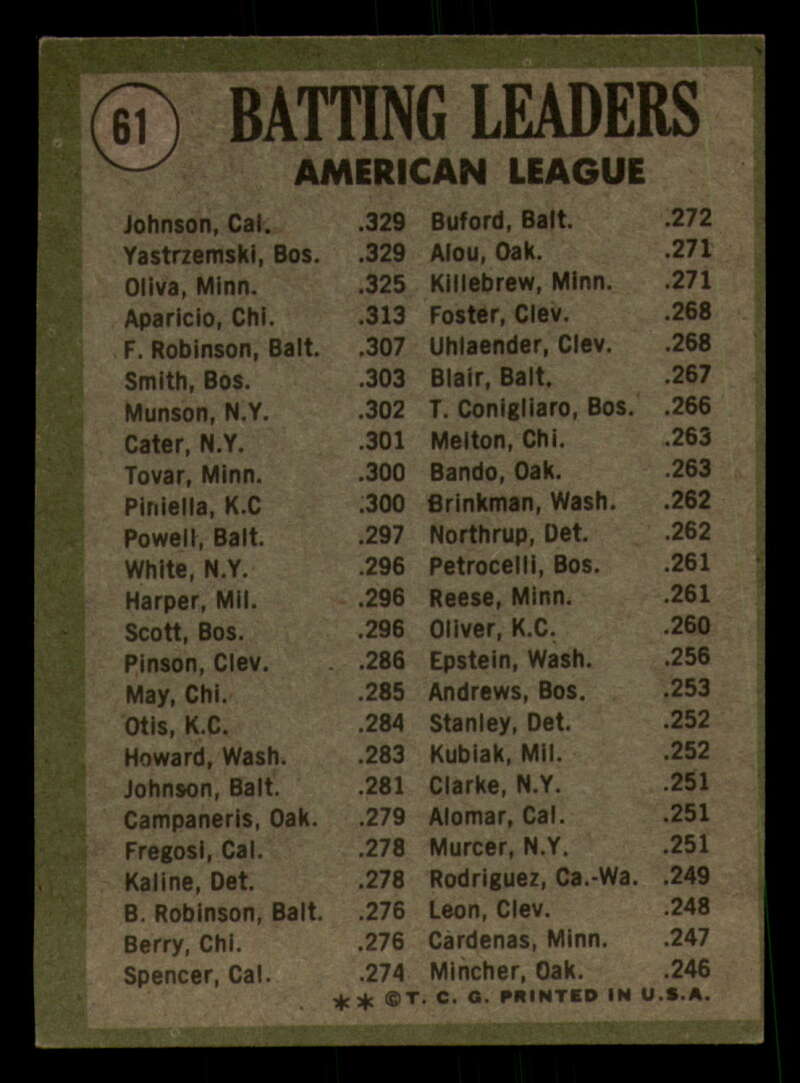 61

BATTING LEADERS

AMERICAN LEAGUE

Johnson, Cal. .329
Yastrzemski, Bos. .329
Oliva, Minn. .325
Aparicio, Chi. .313
F. Robinson, Balt. .307
Smith, Bos. .303
Munson, N.Y. .302
Cater, N.Y. .301
Tovar, Minn. .300
Piniella, K.C .300
Powell, Balt. .297
White, N.Y. .296
Harper, Mil. .296
Scott, Bos. .296
Pinson, Clev. .286
May, Chi. .285
Otis, K.C. .284
Howard, Wash. .283
Johnson, Balt. .281
Campaneris, Oak. .279
Fregosi, Cal. .278
Kaline, Det. .278
B. Robinson, Balt. .276
Berry, Chi. .276
Spencer, Cal. .274

Buford, Balt. .272
Alou, Oak. .271
Killebrew, Minn. .271
Foster, Clev. .268
Uhlaender, Clev. .268
Blair, Balt. .267
T. Conigliaro, Bos. .266
Melton, Chi. .263
Bando, Oak. .263
Brinkman, Wash. .262
Northrup, Det. .262
Petrocelli, Bos. .261
Reese, Minn. .261
Oliver, K.C. .260
Epstein, Wash. .256
Andrews, Bos. .253
Stanley, Det. .252
Kubiak, Mil. .252
Clarke, N.Y. .251
Alomar, Cal. .251
Murcer, N.Y. .251
Rodriguez, Ca.-Wa. .249
Leon, Clev. .248
Cardenas, Minn. .247
Mincher, Oak. .246

** ©T. C. G. PRINTED IN U.S.A.